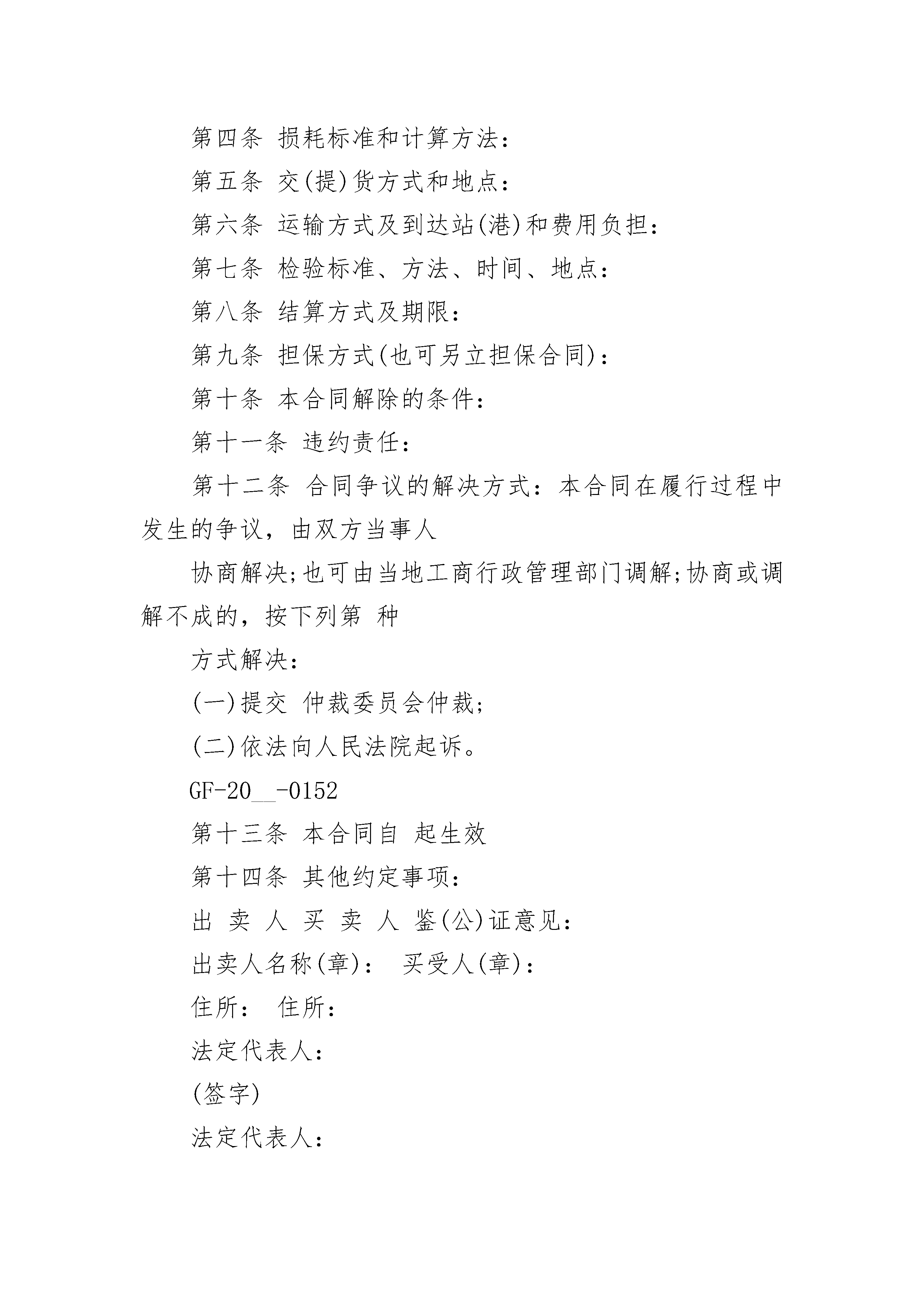 第四条 损耗标准和计算方法：

第五条 交(提)货方式和地点：

第六条 运输方式及到达站(港)和费用负担：

第七条 检验标准、方法、时间、地点：

第八条 结算方式及期限：

第九条 担保方式(也可另立担保合同)：

第十条 本合同解除的条件：

第十一条 违约责任：

第十二条 合同争议的解决方式：本合同在履行过程中发生的争议，由双方当事人

协商解决;也可由当地工商行政管理部门调解;协商或调解不成的，按下列第 种

方式解决：

(一)提交 仲裁委员会仲裁；

(二)依法向人民法院起诉。

GF-20__-0152

第十三条 本合同自 起生效

第十四条 其他约定事项：

出 卖 人 买 卖 人 鉴(公)证意见：

出卖人名称(章)： 买受人(章)：

住所： 住所：

法定代表人：

(签字)

法定代表人：